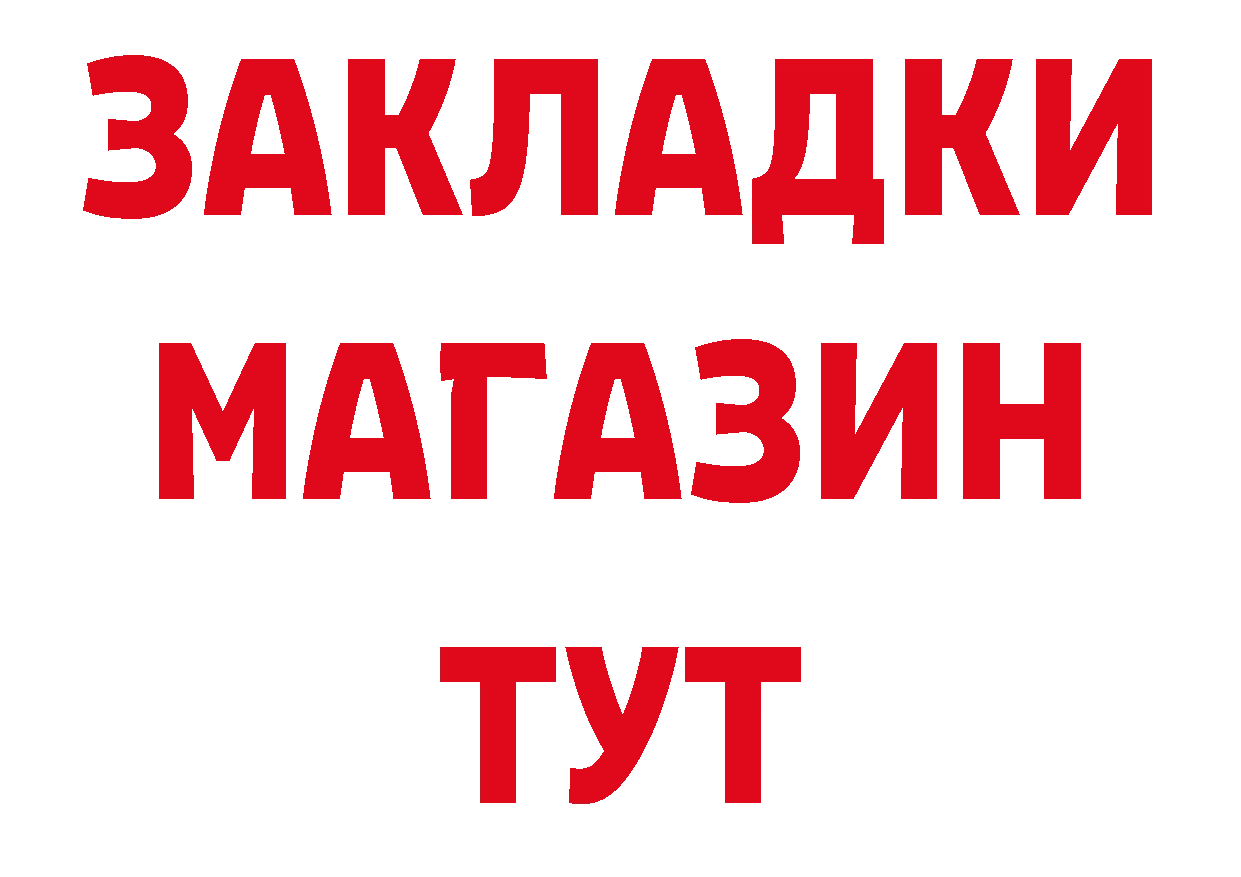 ЗАКЛАДКИ
МАГАЗИН
ТУТ